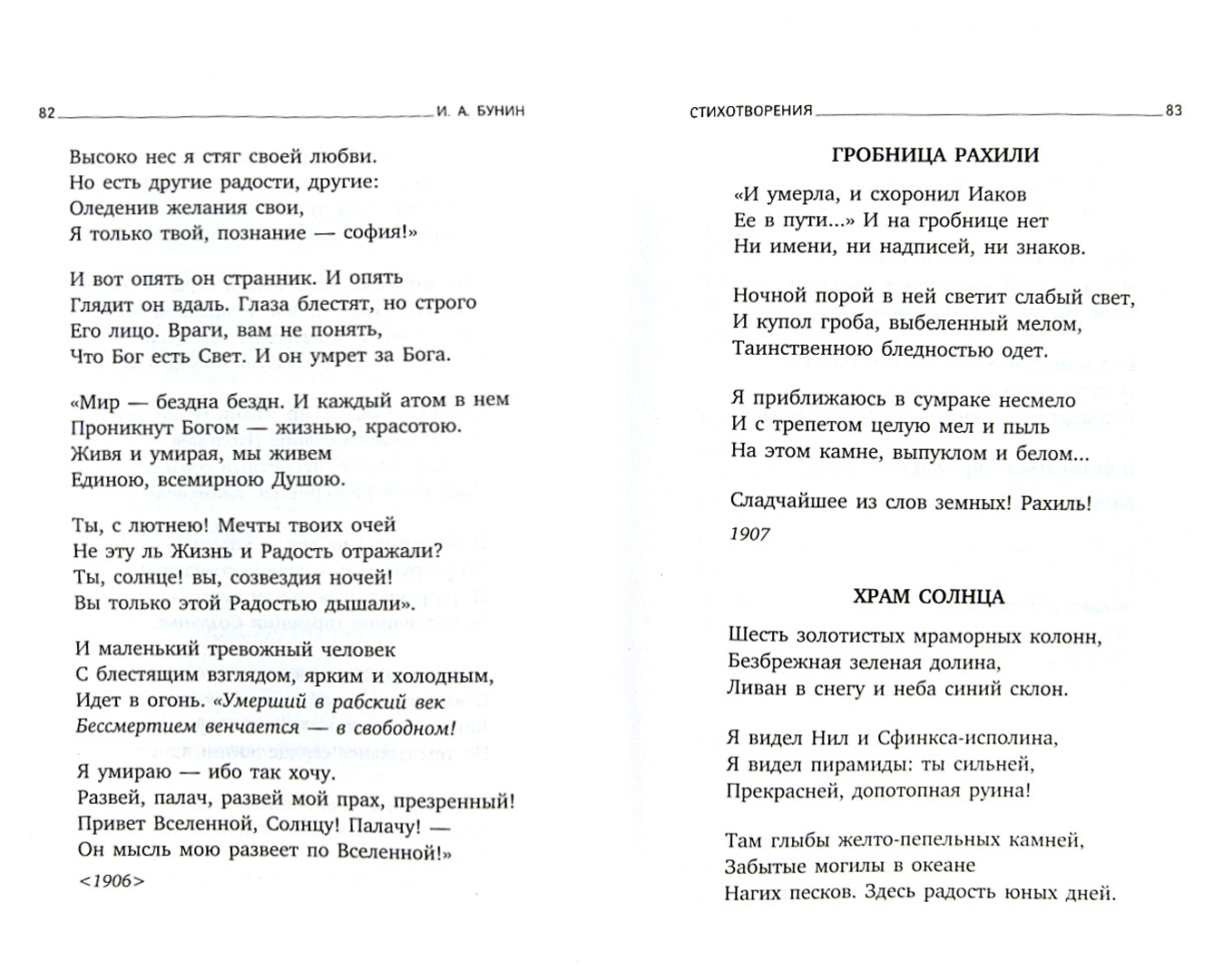 82 И. А. БУНИН

Высоко нес я стяг своей любви.
Но есть другие радости, другие:
Оледенив желания свои,
Я только твой, познание — софия!»

И вот опять он странник. И опять
Глядит он вдаль. Глаза блестят, но строго
Его лицо. Враги, вам не понять,
Что Бог есть Свет. И он умрет за Бога.

«Мир — бездна бездн. И каждый атом в нем
Проникнут Богом — жизнью, красотою.
Живя и умирая, мы живем
Единою, всемирною Душою.

Ты, с лютнею! Мечты твоих очей
Не эту ль Жизнь и Радость отражали?
Ты, солнце! вы, созвездия ночей!
Вы только этой Радостью дышали».

И маленький тревожный человек
С блестящим взглядом, ярким и холодным,
Идет в огонь. «Умерший в рабский век
Бессмертием венчается — в свободном!

Я умираю — ибо так хочу.
Развей, палач, развей мой прах, презренный!
Привет Вселенной, Солнцу! Палачу! —
Он мысль мою развеет по Вселенной!»

<1906>

СТИХОТВОРЕНИЯ 83

ГРОБНИЦА РАХИЛИ

«И умерла, и схоронил Иаков
Ее в пути...» И на гробнице нет
Ни имени, ни надписей, ни знаков.

Ночной порой в ней светит слабый свет,
И купол гроба, выбеленный мелом,
Таинственною бледностью одет.

Я приближаюсь в сумраке несмело
И с трепетом целую мел и пыль
На этом камне, выпуклом и белом...

Сладчайшее из слов земных! Рахиль!

1907

ХРАМ СОЛНЦА

Шесть золотистых мраморных колонн,
Безбрежная зеленая долина,
Ливан в снегу и неба синий склон.

Я видел Нил и Сфинкса-исполина,
Я видел пирамиды: ты сильней,
Прекрасней, допотопная руина!

Там глыбы желто-пепельных камней,
Забытые могилы в океане
Нагих песков. Здесь радость юных дней.